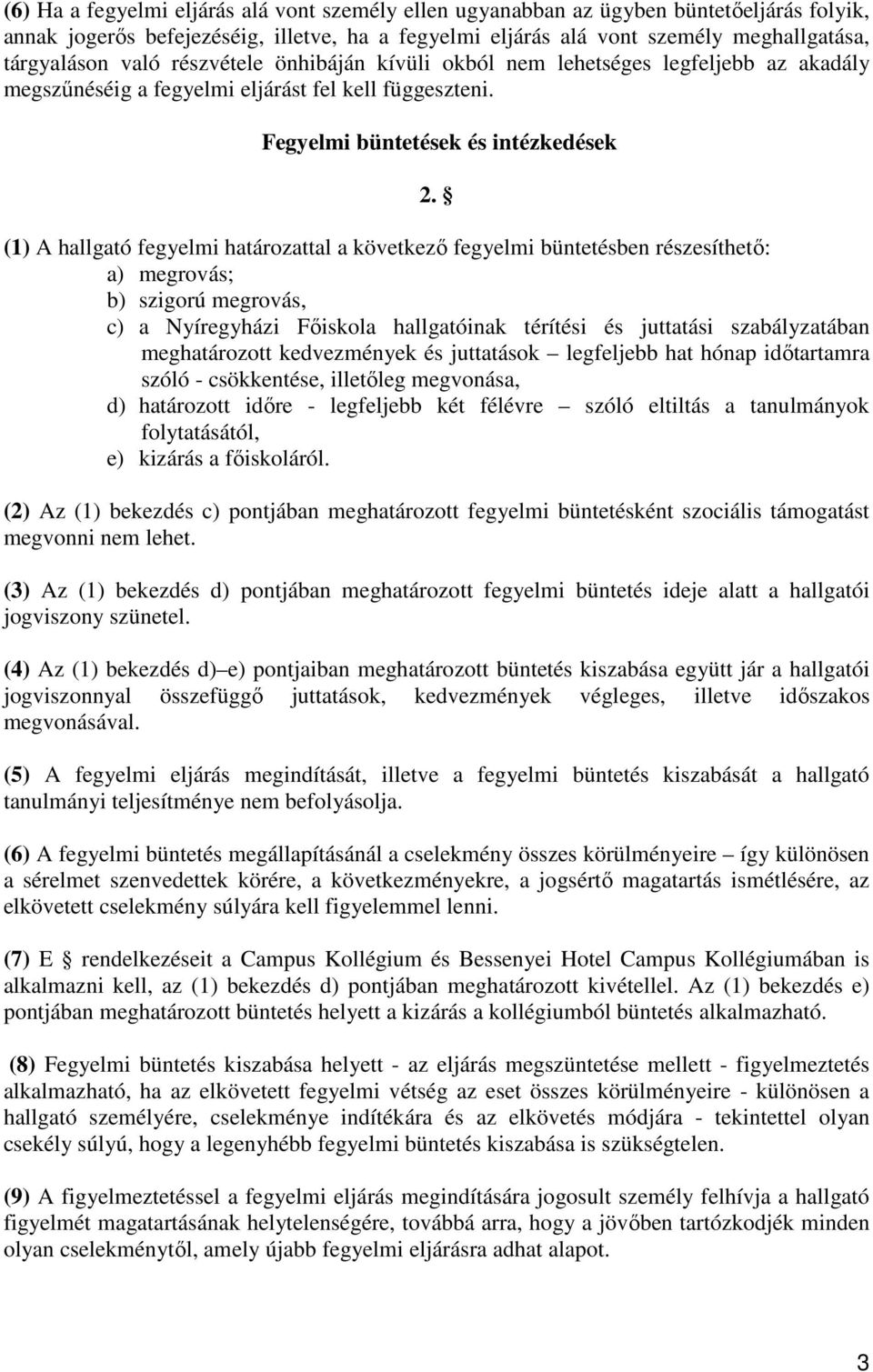 (6) Ha a fegyelmi eljárás alá vont személy ellen ugyanabban az ügyben büntetőeljárás folyik, annak jogerős befejezéséig, illetve, ha a fegyelmi eljárás alá vont személy meghallgatása, tárgyaláson való részvétele önhibáján kívüli okból nem lehetséges legfeljebb az akadály megszűnéséig a fegyelmi eljárást fel kell függeszteni.

Fegyelmi büntetések és intézkedések

2. §

(1) A hallgató fegyelmi határozattal a következő fegyelmi büntetésben részesíthető:
a) megrovás;
b) szigorú megrovás,
c) a Nyíregyházi Főiskola hallgatóinak térítési és juttatási szabályzatában meghatározott kedvezmények és juttatások – legfeljebb hat hónap időtartamra szóló - csökkentése, illetőleg megvonása,
d) határozott időre - legfeljebb két félévre – szóló eltiltás a tanulmányok folytatásától,
e) kizárás a főiskoláról.

(2) Az (1) bekezdés c) pontjában meghatározott fegyelmi büntetésként szociális támogatást megvonni nem lehet.

(3) Az (1) bekezdés d) pontjában meghatározott fegyelmi büntetés ideje alatt a hallgatói jogviszony szünetel.

(4) Az (1) bekezdés d)–e) pontjaiban meghatározott büntetés kiszabása együtt jár a hallgatói jogviszonnyal összefüggő juttatások, kedvezmények végleges, illetve időszakos megvonásával.

(5) A fegyelmi eljárás megindítását, illetve a fegyelmi büntetés kiszabását a hallgató tanulmányi teljesítménye nem befolyásolja.

(6) A fegyelmi büntetés megállapításánál a cselekmény összes körülményeire – így különösen a sérelmet szenvedettek körére, a következményekre, a jogsértő magatartás ismétlésére, az elkövetett cselekmény súlyára kell figyelemmel lenni.

(7) E rendelkezéseit a Campus Kollégium és Bessenyei Hotel Campus Kollégiumában is alkalmazni kell, az (1) bekezdés d) pontjában meghatározott kivétellel. Az (1) bekezdés e) pontjában meghatározott büntetés helyett a kizárás a kollégiumból büntetés alkalmazható.

(8) Fegyelmi büntetés kiszabása helyett - az eljárás megszüntetése mellett - figyelmeztetés alkalmazható, ha az elkövetett fegyelmi vétség az eset összes körülményeire - különösen a hallgató személyére, cselekménye indítékára és az elkövetés módjára - tekintettel olyan csekély súlyú, hogy a legenyhébb fegyelmi büntetés kiszabása is szükségtelen.

(9) A figyelmeztetéssel a fegyelmi eljárás megindítására jogosult személy felhívja a hallgató figyelmét magatartásának helytelenségére, továbbá arra, hogy a jövőben tartózkodjék minden olyan cselekménytől, amely újabb fegyelmi eljárásra adhat alapot.

3